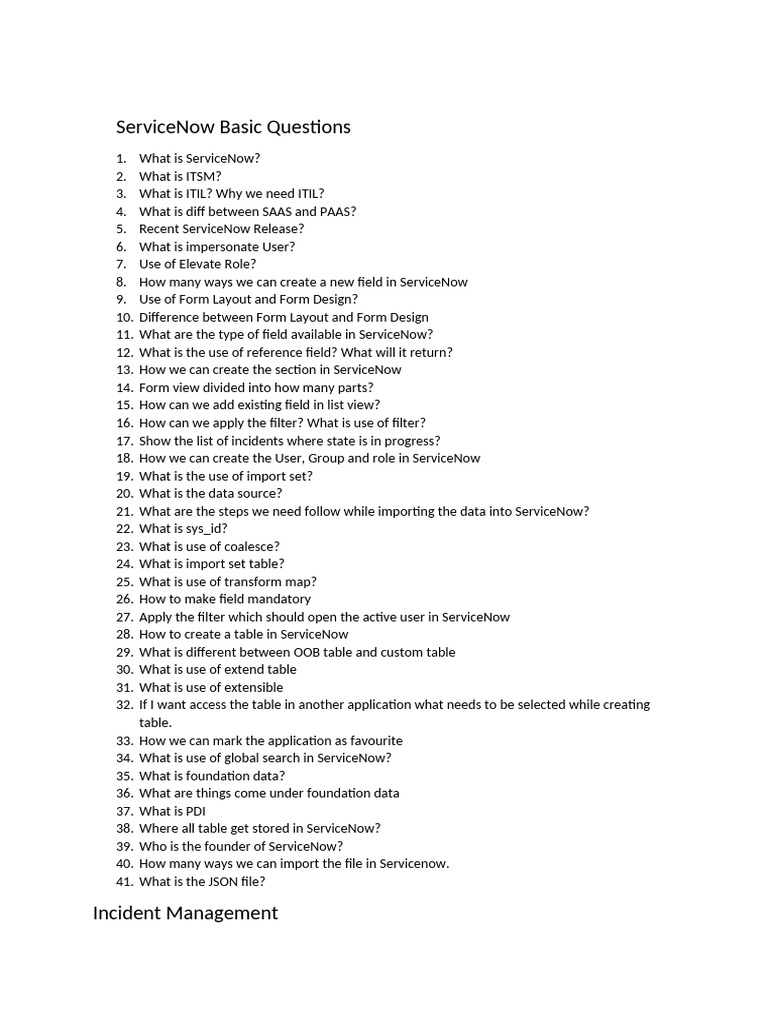 ServiceNow Basic Questions

1. What is ServiceNow?
2. What is ITSM?
3. What is ITIL? Why we need ITIL?
4. What is diff between SAAS and PAAS?
5. Recent ServiceNow Release?
6. What is impersonate User?
7. Use of Elevate Role?
8. How many ways we can create a new field in ServiceNow
9. Use of Form Layout and Form Design?
10. Difference between Form Layout and Form Design
11. What are the type of field available in ServiceNow?
12. What is the use of reference field? What will it return?
13. How we can create the section in ServiceNow
14. Form view divided into how many parts?
15. How can we add existing field in list view?
16. How can we apply the filter? What is use of filter?
17. Show the list of incidents where state is in progress?
18. How we can create the User, Group and role in ServiceNow
19. What is the use of import set?
20. What is the data source?
21. What are the steps we need follow while importing the data into ServiceNow?
22. What is sys_id?
23. What is use of coalesce?
24. What is import set table?
25. What is use of transform map?
26. How to make field mandatory
27. Apply the filter which should open the active user in ServiceNow
28. How to create a table in ServiceNow
29. What is different between OOB table and custom table
30. What is use of extend table
31. What is use of extensible
32. If I want access the table in another application what needs to be selected while creating table.
33. How we can mark the application as favourite
34. What is use of global search in ServiceNow?
35. What is foundation data?
36. What are things come under foundation data
37. What is PDI
38. Where all table get stored in ServiceNow?
39. Who is the founder of ServiceNow?
40. How many ways we can import the file in Servicenow.
41. What is the JSON file?

Incident Management